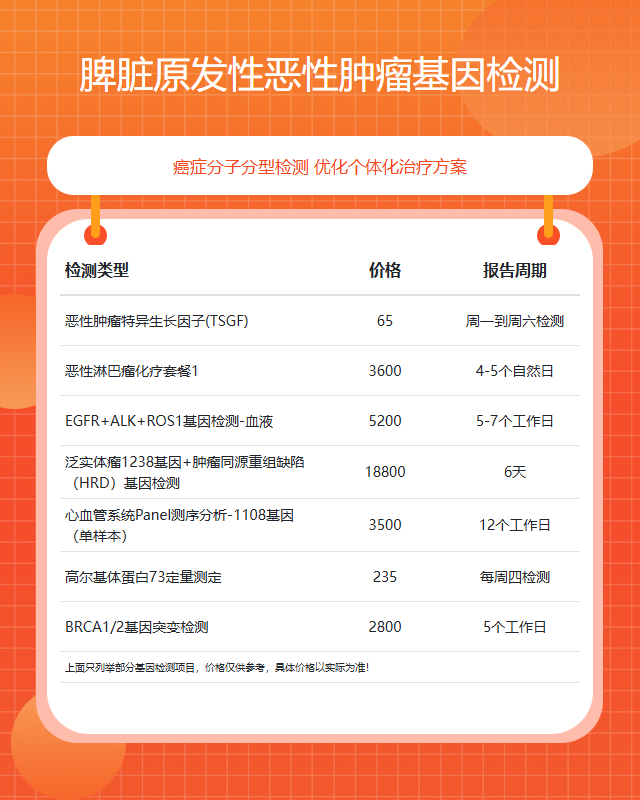 脾脏原发性恶性肿瘤基因检测

癌症分子分型检测 优化个体化治疗方案

| 检测类型 | 价格 | 报告周期 |
|---|---|---|
| 恶性肿瘤特异生长因子(TSGF) | 65 | 周一到周六检测 |
| 恶性淋巴瘤化疗套餐1 | 3600 | 4-5个自然日 |
| EGFR+ALK+ROS1基因检测-血液 | 5200 | 5-7个工作日 |
| 泛实体瘤1238基因+肿瘤同源重组缺陷（HRD）基因检测 | 18800 | 6天 |
| 心血管系统Panel测序分析-1108基因（单样本） | 3500 | 12个工作日 |
| 高尔基体蛋白73定量测定 | 235 | 每周四检测 |
| BRCA1/2基因突变检测 | 2800 | 5个工作日 |

上面只列举部分基因检测项目，价格仅供参考，具体价格以实际为准！